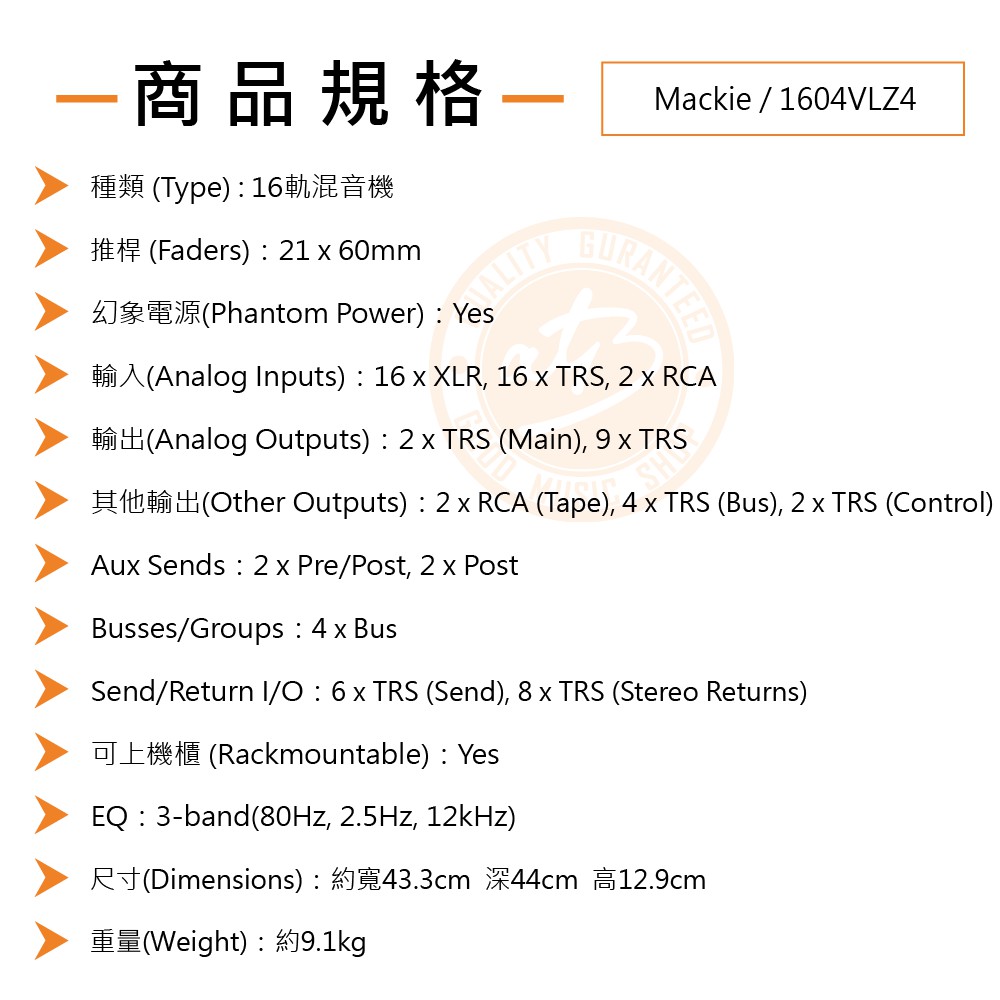 商品規格

Mackie / 1604VLZ4

種類 (Type) : 16軌混音機

推桿 (Faders)：21 x 60mm

幻象電源(Phantom Power)：Yes

輸入(Analog Inputs)：16 x XLR, 16 x TRS, 2 x RCA

輸出(Analog Outputs)：2 x TRS (Main), 9 x TRS

其他輸出(Other Outputs)：2 x RCA (Tape), 4 x TRS (Bus), 2 x TRS (Control)

Aux Sends：2 x Pre/Post, 2 x Post

Busses/Groups：4 x Bus

Send/Return I/O：6 x TRS (Send), 8 x TRS (Stereo Returns)

可上機櫃 (Rackmountable)：Yes

EQ：3-band(80Hz, 2.5Hz, 12kHz)

尺寸(Dimensions)：約寬43.3cm 深44cm 高12.9cm

重量(Weight)：約9.1kg

QUALITY GURANTEED GOOD MUSIC SHOP